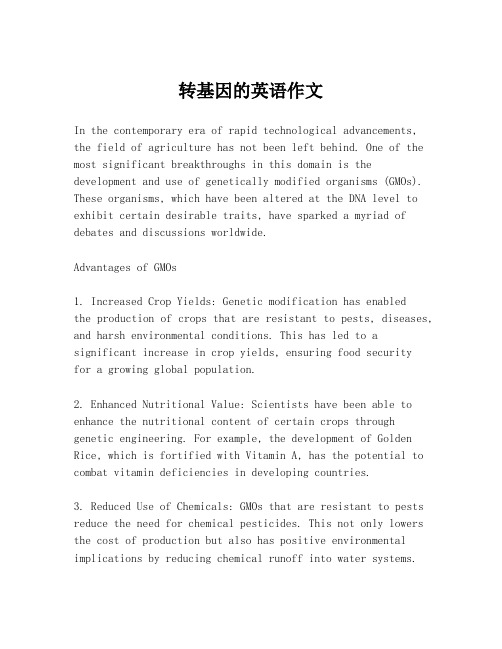 转基因的英语作文

In the contemporary era of rapid technological advancements, the field of agriculture has not been left behind. One of the most significant breakthroughs in this domain is the development and use of genetically modified organisms (GMOs). These organisms, which have been altered at the DNA level to exhibit certain desirable traits, have sparked a myriad of debates and discussions worldwide.

Advantages of GMOs

1. Increased Crop Yields: Genetic modification has enabled the production of crops that are resistant to pests, diseases, and harsh environmental conditions. This has led to a significant increase in crop yields, ensuring food security for a growing global population.

2. Enhanced Nutritional Value: Scientists have been able to enhance the nutritional content of certain crops through genetic engineering. For example, the development of Golden Rice, which is fortified with Vitamin A, has the potential to combat vitamin deficiencies in developing countries.

3. Reduced Use of Chemicals: GMOs that are resistant to pests reduce the need for chemical pesticides. This not only lowers the cost of production but also has positive environmental implications by reducing chemical runoff into water systems.